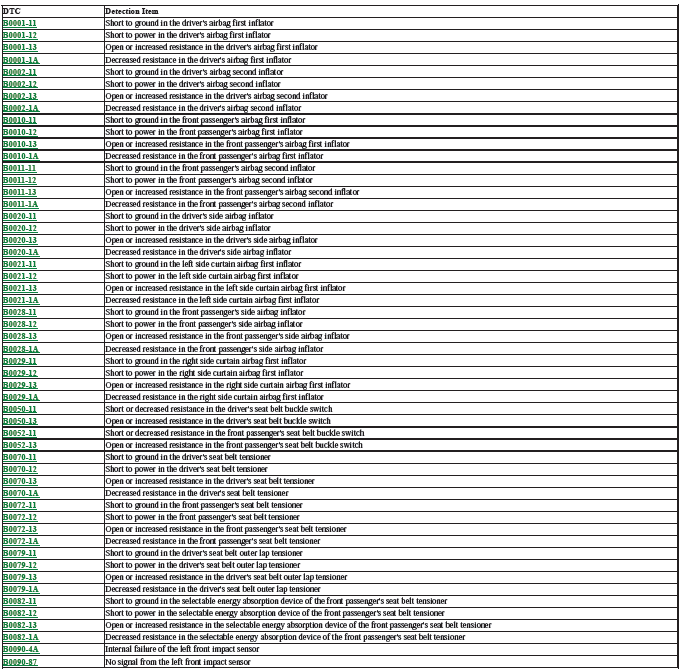 | DTC | Detection Item |
|---|---|
| B0001-11 | Short to ground in the driver's airbag first inflator |
| B0001-12 | Short to power in the driver's airbag first inflator |
| B0001-13 | Open or increased resistance in the driver's airbag first inflator |
| B0001-1A | Decreased resistance in the driver's airbag first inflator |
| B0002-11 | Short to ground in the driver's airbag second inflator |
| B0002-12 | Short to power in the driver's airbag second inflator |
| B0002-13 | Open or increased resistance in the driver's airbag second inflator |
| B0002-1A | Decreased resistance in the driver's airbag second inflator |
| B0010-11 | Short to ground in the front passenger's airbag first inflator |
| B0010-12 | Short to power in the front passenger's airbag first inflator |
| B0010-13 | Open or increased resistance in the front passenger's airbag first inflator |
| B0010-1A | Decreased resistance in the front passenger's airbag first inflator |
| B0011-11 | Short to ground in the front passenger's airbag second inflator |
| B0011-12 | Short to power in the front passenger's airbag second inflator |
| B0011-13 | Open or increased resistance in the front passenger's airbag second inflator |
| B0011-1A | Decreased resistance in the front passenger's airbag second inflator |
| B0020-11 | Short to ground in the driver's side airbag inflator |
| B0020-12 | Short to power in the driver's side airbag inflator |
| B0020-13 | Open or increased resistance in the driver's side airbag inflator |
| B0020-1A | Decreased resistance in the driver's side airbag inflator |
| B0021-11 | Short to ground in the left side curtain airbag first inflator |
| B0021-12 | Short to power in the left side curtain airbag first inflator |
| B0021-13 | Open or increased resistance in the left side curtain airbag first inflator |
| B0021-1A | Decreased resistance in the left side curtain airbag first inflator |
| B0028-11 | Short to ground in the front passenger's side airbag inflator |
| B0028-12 | Short to power in the front passenger's side airbag inflator |
| B0028-13 | Open or increased resistance in the front passenger's side airbag inflator |
| B0028-1A | Decreased resistance in the front passenger's side airbag inflator |
| B0029-11 | Short to ground in the right side curtain airbag first inflator |
| B0029-12 | Short to power in the right side curtain airbag first inflator |
| B0029-13 | Open or increased resistance in the right side curtain airbag first inflator |
| B0029-1A | Decreased resistance in the right side curtain airbag first inflator |
| B0050-11 | Short or decreased resistance in the driver's seat belt buckle switch |
| B0050-13 | Open or increased resistance in the driver's seat belt buckle switch |
| B0052-11 | Short or decreased resistance in the front passenger's seat belt buckle switch |
| B0052-13 | Open or increased resistance in the front passenger's seat belt buckle switch |
| B0070-11 | Short to ground in the driver's seat belt tensioner |
| B0070-12 | Short to power in the driver's seat belt tensioner |
| B0070-13 | Open or increased resistance in the driver's seat belt tensioner |
| B0070-1A | Decreased resistance in the driver's seat belt tensioner |
| B0072-11 | Short to ground in the front passenger's seat belt tensioner |
| B0072-12 | Short to power in the front passenger's seat belt tensioner |
| B0072-13 | Open or increased resistance in the front passenger's seat belt tensioner |
| B0072-1A | Decreased resistance in the front passenger's seat belt tensioner |
| B0079-11 | Short to ground in the driver's seat belt outer lap tensioner |
| B0079-12 | Short to power in the driver's seat belt outer lap tensioner |
| B0079-13 | Open or increased resistance in the driver's seat belt outer lap tensioner |
| B0079-1A | Decreased resistance in the driver's seat belt outer lap tensioner |
| B0082-11 | Short to ground in the selectable energy absorption device of the front passenger's seat belt tensioner |
| B0082-12 | Short to power in the selectable energy absorption device of the front passenger's seat belt tensioner |
| B0082-13 | Open or increased resistance in the selectable energy absorption device of the front passenger's seat belt tensioner |
| B0082-1A | Decreased resistance in the selectable energy absorption device of the front passenger's seat belt tensioner |
| B0090-4A | Internal failure of the left front impact sensor |
| B0090-87 | No signal from the left front impact sensor |